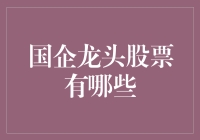 国企龙头股票有哪些